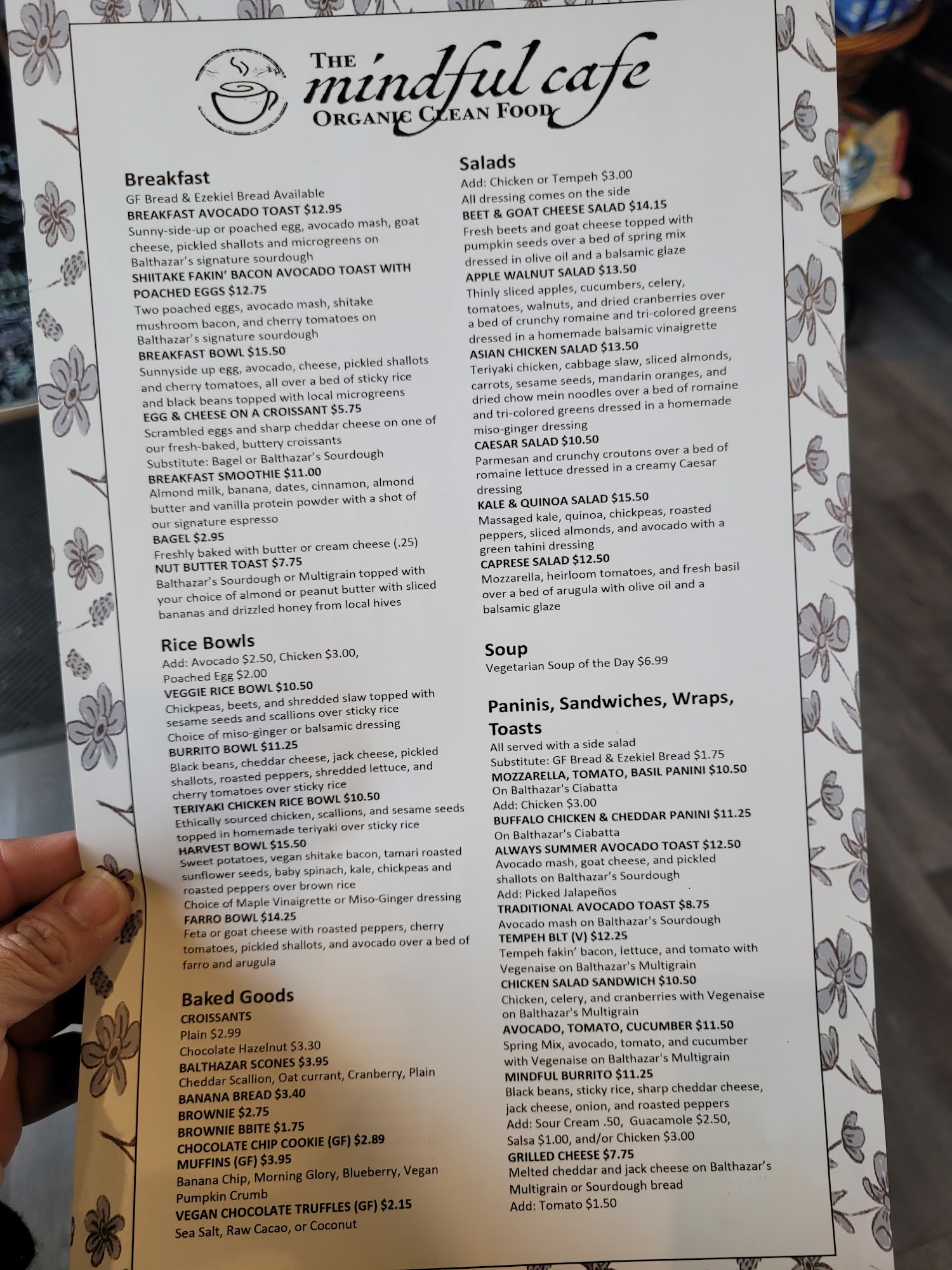 THE
mindful cafe
ORGANIC CLEAN FOOD

Breakfast
GF Bread & Ezekiel Bread Available
BREAKFAST AVOCADO TOAST $12.95
Sunny-side-up or poached egg, avocado mash, goat cheese, pickled shallots and microgreens on Balthazar's signature sourdough
SHIITAKE FAKIN' BACON AVOCADO TOAST WITH POACHED EGGS $12.75
Two poached eggs, avocado mash, shitake mushroom bacon, and cherry tomatoes on Balthazar's signature sourdough
BREAKFAST BOWL $15.50
Sunnyside up egg, avocado, cheese, pickled shallots and cherry tomatoes, all over a bed of sticky rice and black beans topped with local microgreens
EGG & CHEESE ON A CROISSANT $5.75
Scrambled eggs and sharp cheddar cheese on one of our fresh-baked, buttery croissants
Substitute: Bagel or Balthazar's Sourdough
BREAKFAST SMOOTHIE $11.00
Almond milk, banana, dates, cinnamon, almond butter and vanilla protein powder with a shot of our signature espresso
BAGEL $2.95
Freshly baked with butter or cream cheese (.25)
NUT BUTTER TOAST $7.75
Balthazar's Sourdough or Multigrain topped with your choice of almond or peanut butter with sliced bananas and drizzled honey from local hives

Rice Bowls
Add: Avocado $2.50, Chicken $3.00, Poached Egg $2.00
VEGGIE RICE BOWL $10.50
Chickpeas, beets, and shredded slaw topped with sesame seeds and scallions over sticky rice
Choice of miso-ginger or balsamic dressing
BURRITO BOWL $11.25
Black beans, cheddar cheese, jack cheese, pickled shallots, roasted peppers, shredded lettuce, and cherry tomatoes over sticky rice
TERIYAKI CHICKEN RICE BOWL $10.50
Ethically sourced chicken, scallions, and sesame seeds topped in homemade teriyaki over sticky rice
HARVEST BOWL $15.50
Sweet potatoes, vegan shitake bacon, tamari roasted sunflower seeds, baby spinach, kale, chickpeas and roasted peppers over brown rice
Choice of Maple Vinaigrette or Miso-Ginger dressing
FARRO BOWL $14.25
Feta or goat cheese with roasted peppers, cherry tomatoes, pickled shallots, and avocado over a bed of farro and arugula

Baked Goods
CROISSANTS
Plain $2.99
Chocolate Hazelnut $3.30
BALTHAZAR SCONES $3.95
Cheddar Scallion, Oat currant, Cranberry, Plain
BANANA BREAD $3.40
BROWNIE $2.75
BROWNIE BBITE $1.75
CHOCOLATE CHIP COOKIE (GF) $2.89
MUFFINS (GF) $3.95
Banana Chip, Morning Glory, Blueberry, Vegan Pumpkin Crumb
VEGAN CHOCOLATE TRUFFLES (GF) $2.15
Sea Salt, Raw Cacao, or Coconut

Salads
Add: Chicken or Tempeh $3.00
All dressing comes on the side
BEET & GOAT CHEESE SALAD $14.15
Fresh beets and goat cheese topped with pumpkin seeds over a bed of spring mix dressed in olive oil and a balsamic glaze
APPLE WALNUT SALAD $13.50
Thinly sliced apples, cucumbers, celery, tomatoes, walnuts, and dried cranberries over a bed of crunchy romaine and tri-colored greens dressed in a homemade balsamic vinaigrette
ASIAN CHICKEN SALAD $13.50
Teriyaki chicken, cabbage slaw, sliced almonds, carrots, sesame seeds, mandarin oranges, and dried chow mein noodles over a bed of romaine and tri-colored greens dressed in a homemade miso-ginger dressing
CAESAR SALAD $10.50
Parmesan and crunchy croutons over a bed of romaine lettuce dressed in a creamy Caesar dressing
KALE & QUINOA SALAD $15.50
Massaged kale, quinoa, chickpeas, roasted peppers, sliced almonds, and avocado with a green tahini dressing
CAPRESE SALAD $12.50
Mozzarella, heirloom tomatoes, and fresh basil over a bed of arugula with olive oil and a balsamic glaze

Soup
Vegetarian Soup of the Day $6.99

Paninis, Sandwiches, Wraps, Toasts
All served with a side salad
Substitute: GF Bread & Ezekiel Bread $1.75
MOZZARELLA, TOMATO, BASIL PANINI $10.50
On Balthazar's Ciabatta
Add: Chicken $3.00
BUFFALO CHICKEN & CHEDDAR PANINI $11.25
On Balthazar's Ciabatta
ALWAYS SUMMER AVOCADO TOAST $12.50
Avocado mash, goat cheese, and pickled shallots on Balthazar's Sourdough
Add: Picked Jalapeños
TRADITIONAL AVOCADO TOAST $8.75
Avocado mash on Balthazar's Sourdough
TEMPEH BLT (V) $12.25
Tempeh fakin' bacon, lettuce, and tomato with Vegenaise on Balthazar's Multigrain
CHICKEN SALAD SANDWICH $10.50
Chicken, celery, and cranberries with Vegenaise on Balthazar's Multigrain
AVOCADO, TOMATO, CUCUMBER $11.50
Spring Mix, avocado, tomato, and cucumber with Vegenaise on Balthazar's Multigrain
MINDFUL BURRITO $11.25
Black beans, sticky rice, sharp cheddar cheese, jack cheese, onion, and roasted peppers
Add: Sour Cream .50, Guacamole $2.50, Salsa $1.00, and/or Chicken $3.00
GRILLED CHEESE $7.75
Melted cheddar and jack cheese on Balthazar's Multigrain or Sourdough bread
Add: Tomato $1.50